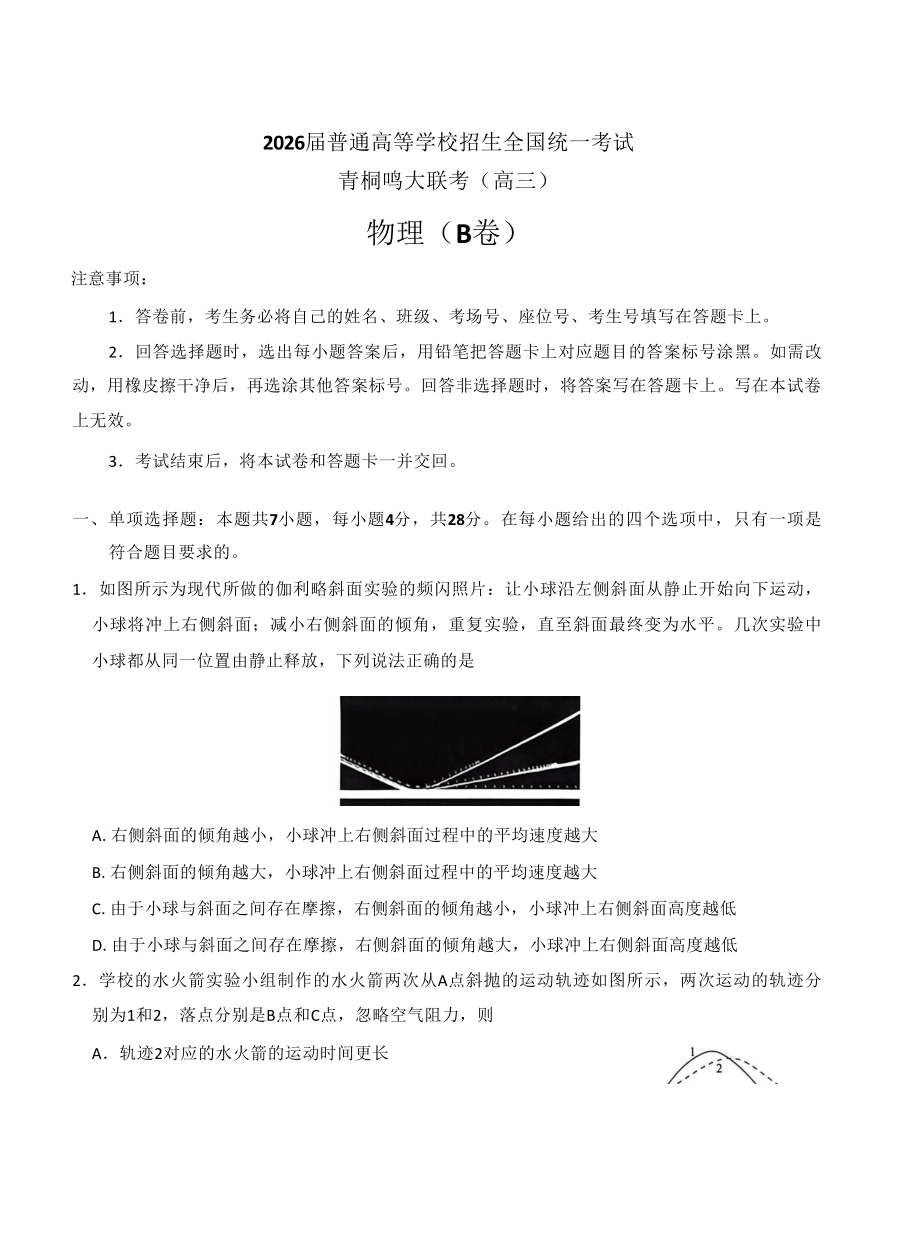 2026届普通高等学校招生全国统一考试
青桐鸣大联考（高三）

物理（B卷）

注意事项：

1．答卷前，考生务必将自己的姓名、班级、考场号、座位号、考生号填写在答题卡上。

2．回答选择题时，选出每小题答案后，用铅笔把答题卡上对应题目的答案标号涂黑。如需改动，用橡皮擦干净后，再选涂其他答案标号。回答非选择题时，将答案写在答题卡上。写在本试卷上无效。

3．考试结束后，将本试卷和答题卡一并交回。

一、单项选择题：本题共7小题，每小题4分，共28分。在每小题给出的四个选项中，只有一项是符合题目要求的。

1．如图所示为现代所做的伽利略斜面实验的频闪照片：让小球沿左侧斜面从静止开始向下运动，小球将冲上右侧斜面；减小右侧斜面的倾角，重复实验，直至斜面最终变为水平。几次实验中小球都从同一位置由静止释放，下列说法正确的是

A. 右侧斜面的倾角越小，小球冲上右侧斜面过程中的平均速度越大

B. 右侧斜面的倾角越大，小球冲上右侧斜面过程中的平均速度越大

C. 由于小球与斜面之间存在摩擦，右侧斜面的倾角越小，小球冲上右侧斜面高度越低

D. 由于小球与斜面之间存在摩擦，右侧斜面的倾角越大，小球冲上右侧斜面高度越低

2．学校的水火箭实验小组制作的水火箭两次从A点斜抛的运动轨迹如图所示，两次运动的轨迹分别为1和2，落点分别是B点和C点，忽略空气阻力，则

A．轨迹2对应的水火箭的运动时间更长

1
2